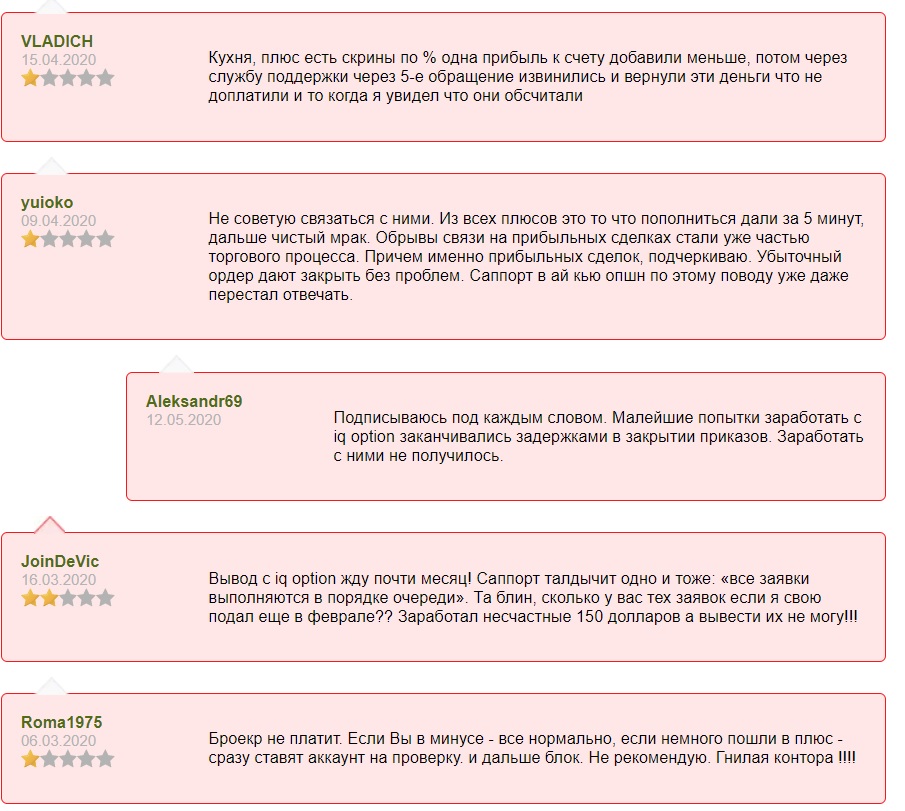 VLADICH
15.04.2020

Кухня, плюс есть скрины по % одна прибыль к счету добавили меньше, потом через службу поддержки через 5-е обращение извинились и вернули эти деньги что не доплатили и то когда я увидел что они обсчитали

yuioko
09.04.2020

Не советую связаться с ними. Из всех плюсов это то что пополниться дали за 5 минут, дальше чистый мрак. Обрывы связи на прибыльных сделках стали уже частью торгового процесса. Причем именно прибыльных сделок, подчеркиваю. Убыточный ордер дают закрыть без проблем. Саппорт в ай кью опшн по этому поводу уже даже перестал отвечать.

Aleksandr69
12.05.2020

Подписываюсь под каждым словом. Малейшие попытки заработать с iq option заканчивались задержками в закрытии приказов. Заработать с ними не получилось.

JoinDeVic
16.03.2020

Вывод с iq option жду почти месяц! Саппорт талдычит одно и тоже: «все заявки выполняются в порядке очереди». Та блин, сколько у вас тех заявок если я свою подал еще в феврале?? Заработал несчастные 150 долларов а вывести их не могу!!!

Roma1975
06.03.2020

Броекр не платит. Если Вы в минусе - все нормально, если немного пошли в плюс - сразу ставят аккаунт на проверку. и дальше блок. Не рекомендую. Гнилая контора !!!!